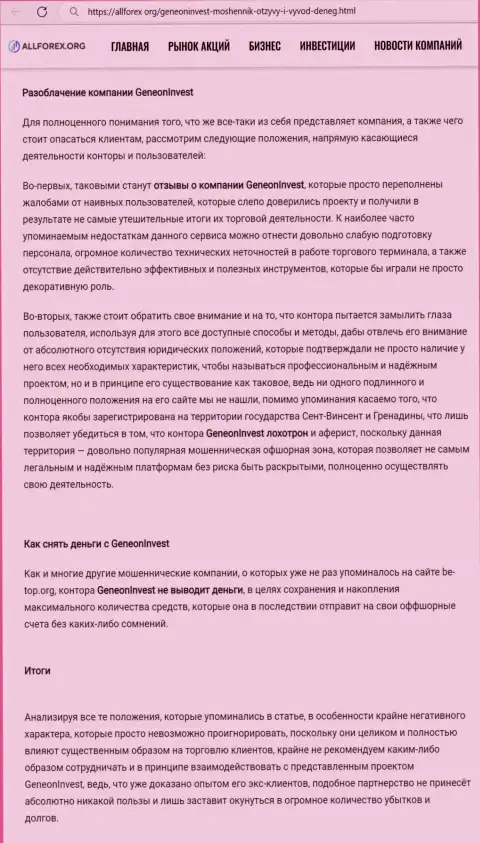 https://allforex.org/geneoninvest-moshennik-otzyvy-i-vyvod-deneg.html

ALLFOREX.ORG ГЛАВНАЯ РЫНОК АКЦИЙ БИЗНЕС ИНВЕСТИЦИИ НОВОСТИ КОМПАНИЙ

Разоблачение компании GeneonInvest

Для полноценного понимания того, что же все-таки из себя представляет компания, а также чего стоит опасаться клиентам, рассмотрим следующие положения, напрямую касающиеся деятельности конторы и пользователей:

Во-первых, таковыми станут отзывы о компании GeneonInvest, которые просто переполнены жалобами от наивных пользователей, которые слепо доверились проекту и получили в результате не самые утешительные итоги их торговой деятельности. К наиболее часто упоминаемым недостаткам данного сервиса можно отнести довольно слабую подготовку персонала, огромное количество технических неточностей в работе торгового терминала, а также отсутствие действительно эффективных и полезных инструментов, которые бы играли не просто декоративную роль.

Во-вторых, также стоит обратить свое внимание и на то, что контора пытается замылить глаза пользователя, используя для этого все доступные способы и методы, дабы отвлечь его внимание от абсолютного отсутствия юридических положений, которые подтверждали не просто наличие у него всех необходимых характеристик, чтобы называться профессиональным и надёжным проектом, но и в принципе его существование как таковое, ведь ни одного подлинного и полноценного положения на его сайте мы не нашли, помимо упоминания касаемо того, что контора якобы зарегистрирована на территории государства Сент-Винсент и Гренадины, что лишь позволяет убедиться в том, что контора GeneonInvest лохотрон и аферист, поскольку данная территория — довольно популярная мошенническая офшорная зона, которая позволяет не самым легальным и надёжным платформам без риска быть раскрытыми, полноценно осуществлять свою деятельность.

Как снять деньги с GeneonInvest

Как и многие другие мошеннические компании, о которых уже не раз упоминалось на сайте be-top.org, контора GeneonInvest не выводит деньги, в целях сохранения и накопления максимального количества средств, которые она в последствии отправит на свои оффшорные счета без каких-либо сомнений.

Итоги

Анализируя все те положения, которые упоминались в статье, в особенности крайне негативного характера, которые просто невозможно проигнорировать, поскольку они целиком и полностью влияют существенным образом на торговлю клиентов, крайне не рекомендуем каким-либо образом сотрудничать и в принципе взаимодействовать с представленным проектом GeneonInvest, ведь, что уже доказано опытом его экс-клиентов, подобное партнерство не принесёт абсолютно никакой пользы и лишь заставит окунуться в огромное количество убытков и долгов.